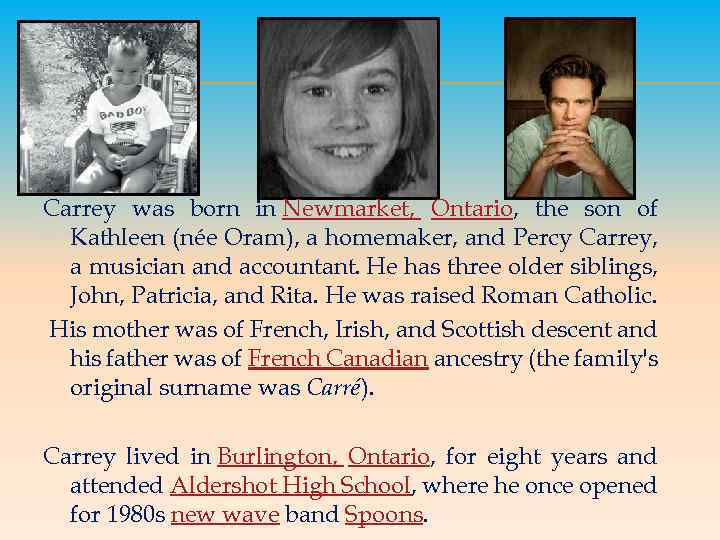 BAD BOY

Carrey was born in Newmarket, Ontario, the son of Kathleen (née Oram), a homemaker, and Percy Carrey, a musician and accountant. He has three older siblings, John, Patricia, and Rita. He was raised Roman Catholic.

His mother was of French, Irish, and Scottish descent and his father was of French Canadian ancestry (the family's original surname was Carré).

Carrey lived in Burlington, Ontario, for eight years and attended Aldershot High School, where he once opened for 1980s new wave band Spoons.